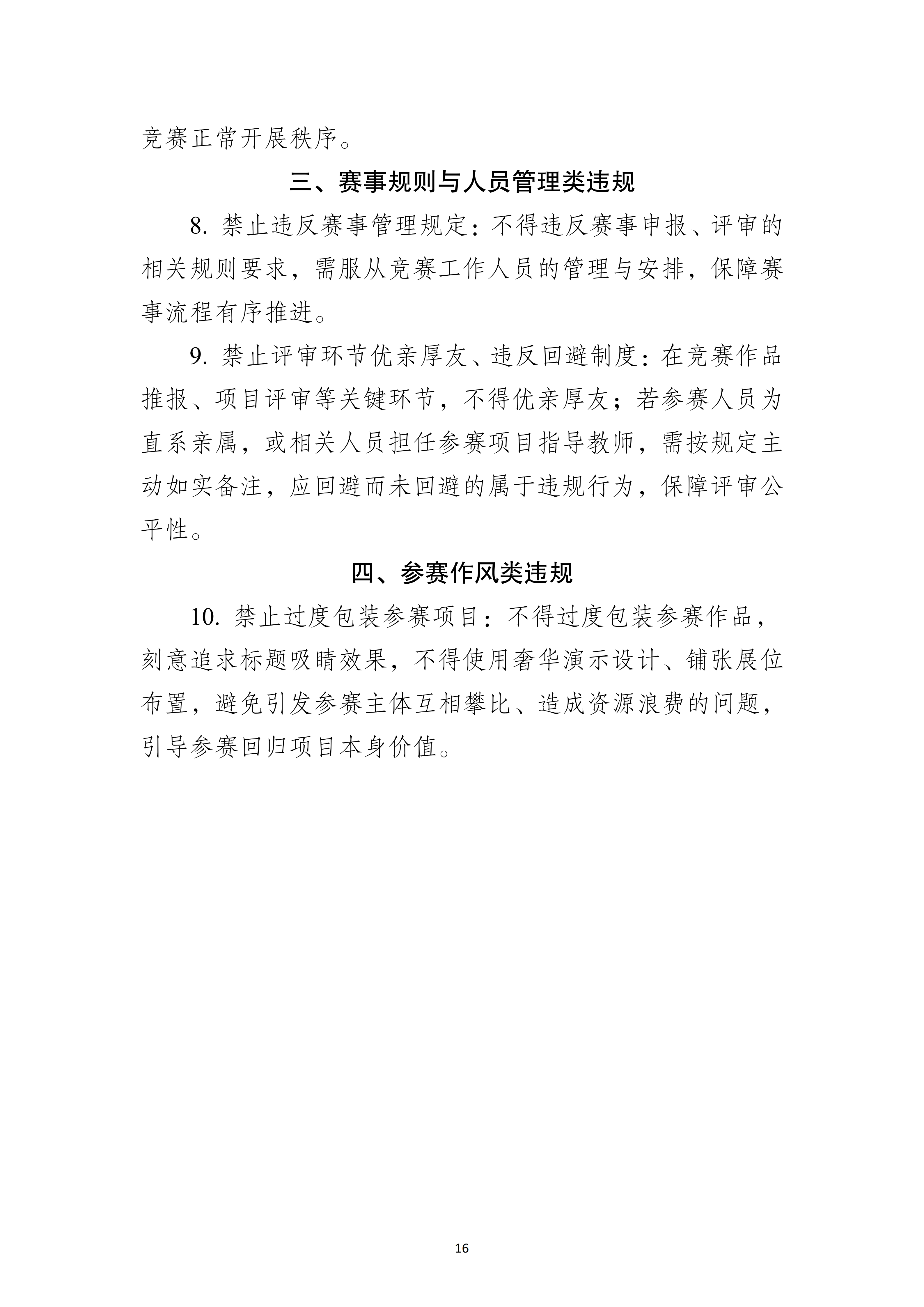 竞赛正常开展秩序。

三、赛事规则与人员管理类违规

8. 禁止违反赛事管理规定：不得违反赛事申报、评审的相关规则要求，需服从竞赛工作人员的管理与安排，保障赛事流程有序推进。

9. 禁止评审环节优亲厚友、违反回避制度：在竞赛作品推报、项目评审等关键环节，不得优亲厚友；若参赛人员为直系亲属，或相关人员担任参赛项目指导教师，需按规定主动如实备注，应回避而未回避的属于违规行为，保障评审公平性。

四、参赛作风类违规

10. 禁止过度包装参赛项目：不得过度包装参赛作品，刻意追求标题吸睛效果，不得使用奢华演示设计、铺张展位布置，避免引发参赛主体互相攀比、造成资源浪费的问题，引导参赛回归项目本身价值。

16